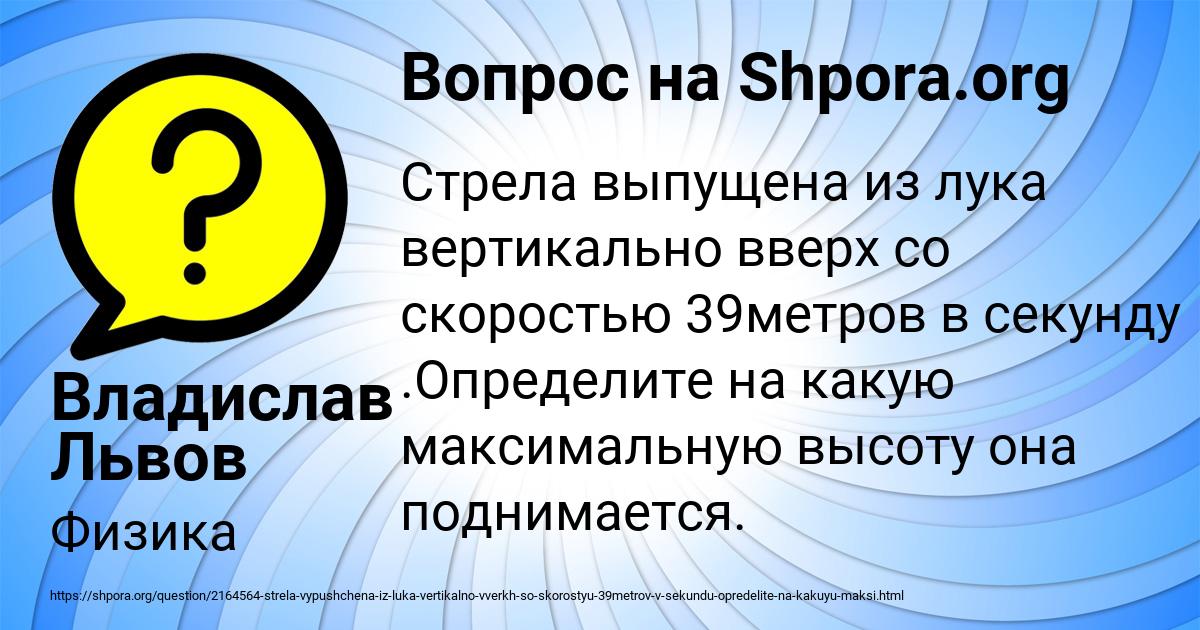 Вопрос на Shpora.org

Стрела выпущена из лука вертикально вверх со скоростью 39метров в секунду .Определите на какую максимальную высоту она поднимается.

Владислав Львов

Физика

https://shpora.org/question/2164564-strela-vypushchena-iz-luka-vertikalno-vverkh-so-skorostyu-39metrov-v-sekundu-opredelite-na-kakuyu-maksi.html